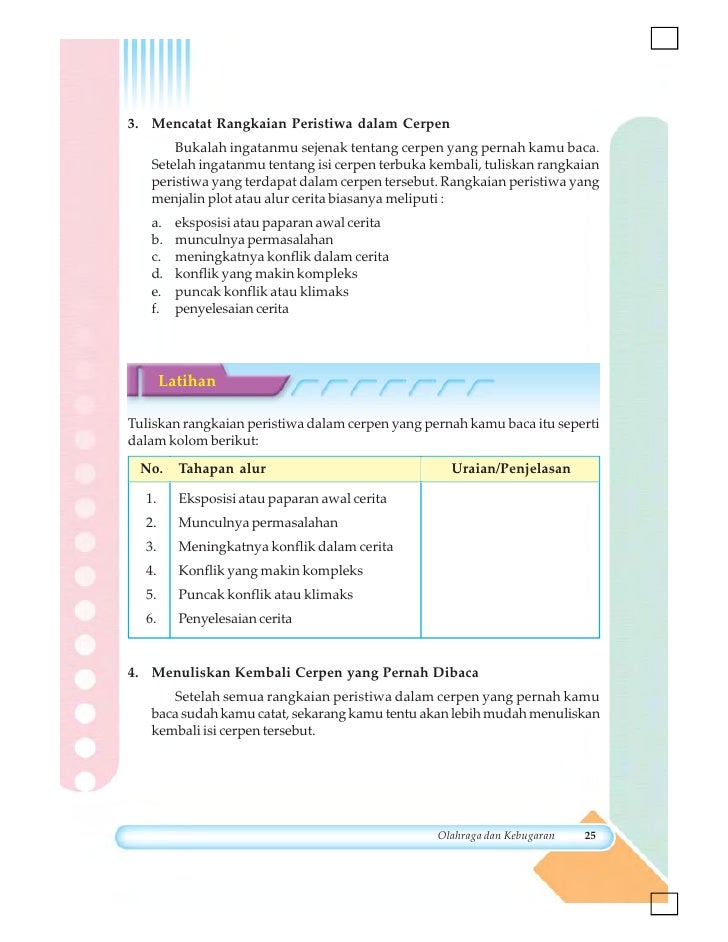 3. Mencatat Rangkaian Peristiwa dalam Cerpen

Bukalah ingatanmu sejenak tentang cerpen yang pernah kamu baca. Setelah ingatanmu tentang isi cerpen terbuka kembali, tuliskan rangkaian peristiwa yang terdapat dalam cerpen tersebut. Rangkaian peristiwa yang menjalin plot atau alur cerita biasanya meliputi :

a. eksposisi atau paparan awal cerita
b. munculnya permasalahan
c. meningkatnya konflik dalam cerita
d. konflik yang makin kompleks
e. puncak konflik atau klimaks
f. penyelesaian cerita

Latihan

Tuliskan rangkaian peristiwa dalam cerpen yang pernah kamu baca itu seperti dalam kolom berikut:

| No. | Tahapan alur | Uraian/Penjelasan |
|---|---|---|
| 1. | Eksposisi atau paparan awal cerita | |
| 2. | Munculnya permasalahan | |
| 3. | Meningkatnya konflik dalam cerita | |
| 4. | Konflik yang makin kompleks | |
| 5. | Puncak konflik atau klimaks | |
| 6. | Penyelesaian cerita | |

4. Menuliskan Kembali Cerpen yang Pernah Dibaca

Setelah semua rangkaian peristiwa dalam cerpen yang pernah kamu baca sudah kamu catat, sekarang kamu tentu akan lebih mudah menuliskan kembali isi cerpen tersebut.

Olahraga dan Kebugaran 25